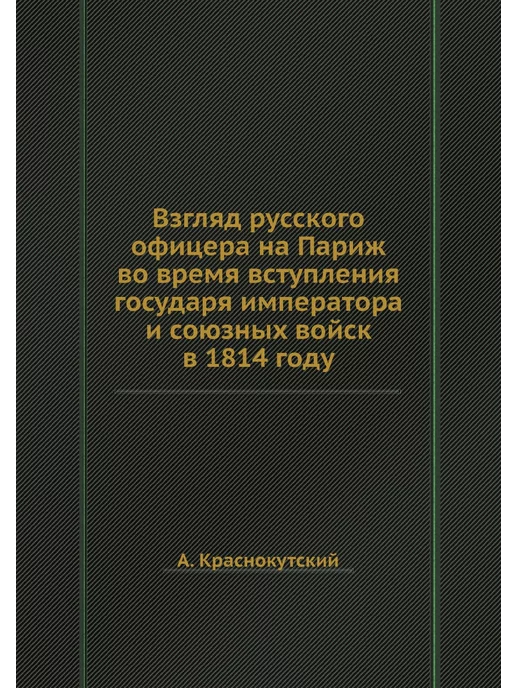 Взгляд русского офицера на Париж во время вступления государя императора и союзных войск в 1814 году

А. Краснокутский